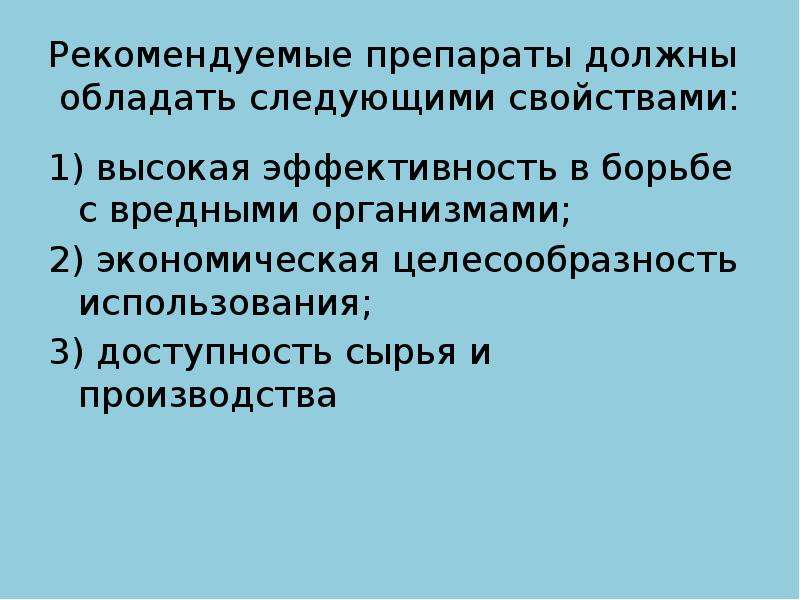 Рекомендуемые препараты должны обладать следующими свойствами:

1) высокая эффективность в борьбе с вредными организмами;

2) экономическая целесообразность использования;

3) доступность сырья и производства